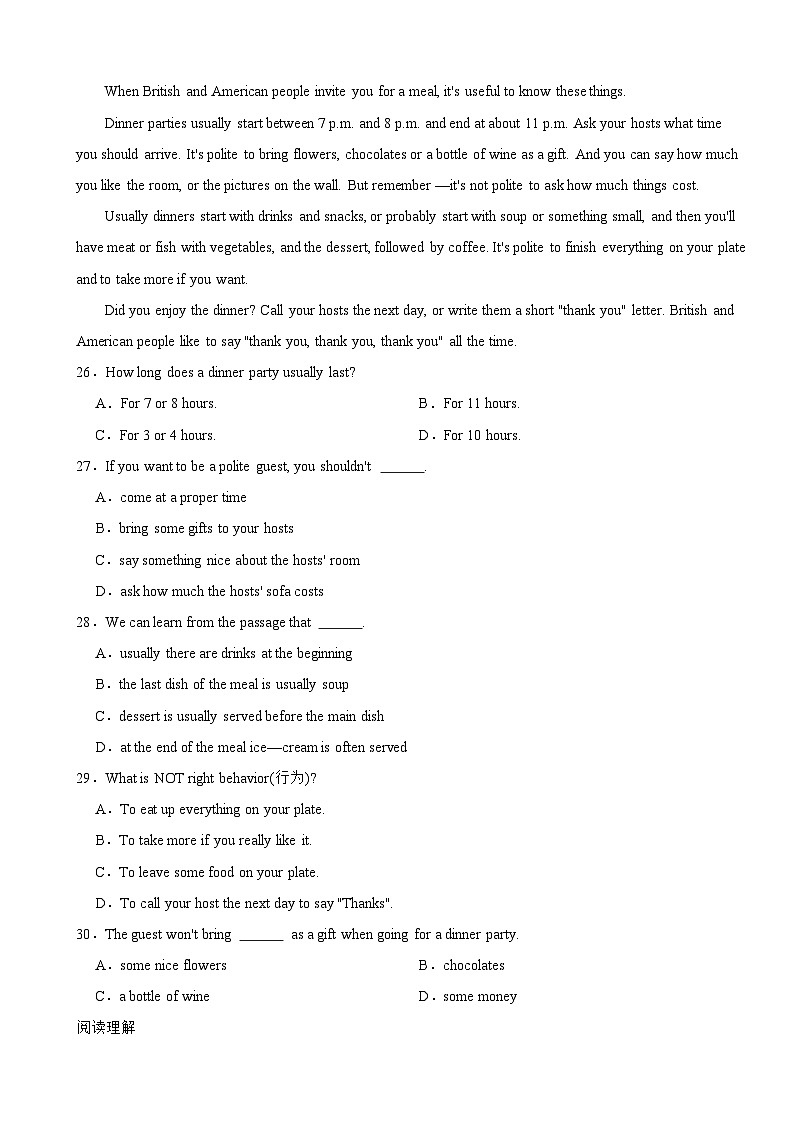 When British and American people invite you for a meal, it's useful to know these things.

Dinner parties usually start between 7 p.m. and 8 p.m. and end at about 11 p.m. Ask your hosts what time you should arrive. It's polite to bring flowers, chocolates or a bottle of wine as a gift. And you can say how much you like the room, or the pictures on the wall. But remember —it's not polite to ask how much things cost.

Usually dinners start with drinks and snacks, or probably start with soup or something small, and then you'll have meat or fish with vegetables, and the dessert, followed by coffee. It's polite to finish everything on your plate and to take more if you want.

Did you enjoy the dinner? Call your hosts the next day, or write them a short "thank you" letter. British and American people like to say "thank you, thank you, thank you" all the time.

26．How long does a dinner party usually last?

A．For 7 or 8 hours.
B．For 11 hours.
C．For 3 or 4 hours.
D．For 10 hours.

27．If you want to be a polite guest, you shouldn't ______.

A．come at a proper time
B．bring some gifts to your hosts
C．say something nice about the hosts' room
D．ask how much the hosts' sofa costs

28．We can learn from the passage that ______.

A．usually there are drinks at the beginning
B．the last dish of the meal is usually soup
C．dessert is usually served before the main dish
D．at the end of the meal ice—cream is often served

29．What is NOT right behavior(行为)?

A．To eat up everything on your plate.
B．To take more if you really like it.
C．To leave some food on your plate.
D．To call your host the next day to say "Thanks".

30．The guest won't bring ______ as a gift when going for a dinner party.

A．some nice flowers
B．chocolates
C．a bottle of wine
D．some money

阅读理解